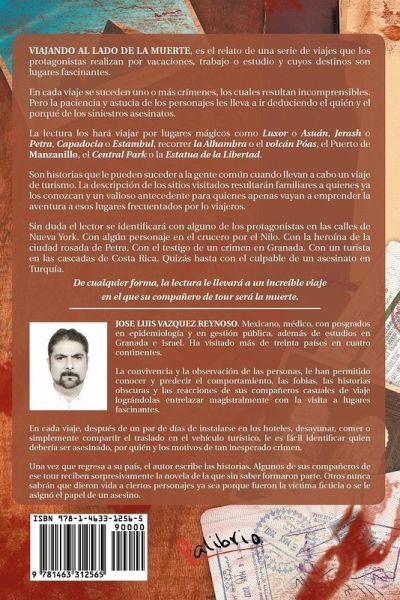 VIAJANDO AL LADO DE LA MUERTE, es el relato de una serie de viajes que los protagonistas realizan por vacaciones, trabajo o estudio y cuyos destinos son lugares fascinantes.

En cada viaje se suceden uno o más crímenes, los cuales resultan incomprensibles. Pero la paciencia y astucia de los personajes les lleva a ir deduciendo el quién y el porqué de los siniestros asesinatos.

La lectura los hará viajar por lugares mágicos como Luxor o Asuán, Jerash o Petra, Capadocia o Estambul, recorrer la Alhambra o el volcán Póas, el Puerto de Manzanillo, el Central Park o la Estatua de la Libertad.

Son historias que le pueden suceder a la gente común cuando llevan a cabo un viaje de turismo. La descripción de los sitios visitados resultarán familiares a quienes ya los conozcan y un valioso antecedente para quienes apenas vayan a emprender la aventura a esos lugares frecuentados por lo viajeros.

Sin duda el lector se identificará con alguno de los protagonistas en las calles de Nueva York. Con algún personaje en el crucero por el Nilo. Con la heroína de la ciudad rosada de Petra. Con el testigo de un crimen en Granada. Con un turista en las cascadas de Costa Rica. Quizás hasta con el culpable de un asesinato en Turquía.

De cualquier forma, la lectura le llevará a un increíble viaje en el que su compañero de tour será la muerte.

JOSE LUIS VAZQUEZ REYNOSO. Mexicano, médico, con posgrados en epidemiología y en gestión pública, además de estudios en Granada e Israel. Ha visitado más de treinta países en cuatro continentes.

La convivencia y la observación de las personas, le han permitido conocer y predecir el comportamiento, las fobias, las historias obscuras y las reacciones de sus compañeros casuales de viaje lográndolas entrelazar magistralmente con la visita a lugares fascinantes.

En cada viaje, después de un par de días de instalarse en los hoteles, desayunar, comer o simplemente compartir el traslado en el vehículo turístico, le es fácil identificar quien debería ser asesinado, por quién y los motivos de tan inesperado crimen.

Una vez que regresa a su país, el autor escribe las historias. Algunos de sus compañeros de ese tour reciben sorpresivamente la novela de la que sin saber formaron parte. Otros nunca sabrán que dieron vida a ciertos personajes ya sea porque fueron la víctima ficticia o se le asignó el papel de un asesino.

ISBN 978-1-4633-1256-5

90000

9 781463 312565

Palibrio